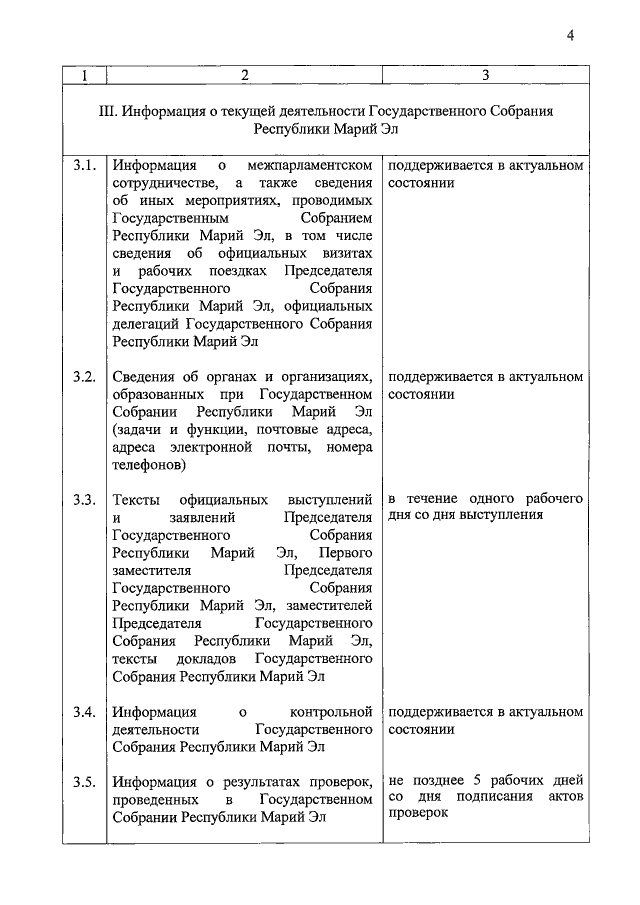 4

| 1 | 2 | 3 |
|---|---|---|
| III. Информация о текущей деятельности Государственного Собрания Республики Марий Эл | | |
| 3.1. | Информация о межпарламентском сотрудничестве, а также сведения об иных мероприятиях, проводимых Государственным Собранием Республики Марий Эл, в том числе сведения об официальных визитах и рабочих поездках Председателя Государственного Собрания Республики Марий Эл, официальных делегаций Государственного Собрания Республики Марий Эл | поддерживается в актуальном состоянии |
| 3.2. | Сведения об органах и организациях, образованных при Государственном Собрании Республики Марий Эл (задачи и функции, почтовые адреса, адреса электронной почты, номера телефонов) | поддерживается в актуальном состоянии |
| 3.3. | Тексты официальных выступлений и заявлений Председателя Государственного Собрания Республики Марий Эл, Первого заместителя Председателя Государственного Собрания Республики Марий Эл, заместителей Председателя Государственного Собрания Республики Марий Эл, тексты докладов Государственного Собрания Республики Марий Эл | в течение одного рабочего дня со дня выступления |
| 3.4. | Информация о контрольной деятельности Государственного Собрания Республики Марий Эл | поддерживается в актуальном состоянии |
| 3.5. | Информация о результатах проверок, проведенных в Государственном Собрании Республики Марий Эл | не позднее 5 рабочих дней со дня подписания актов проверок |